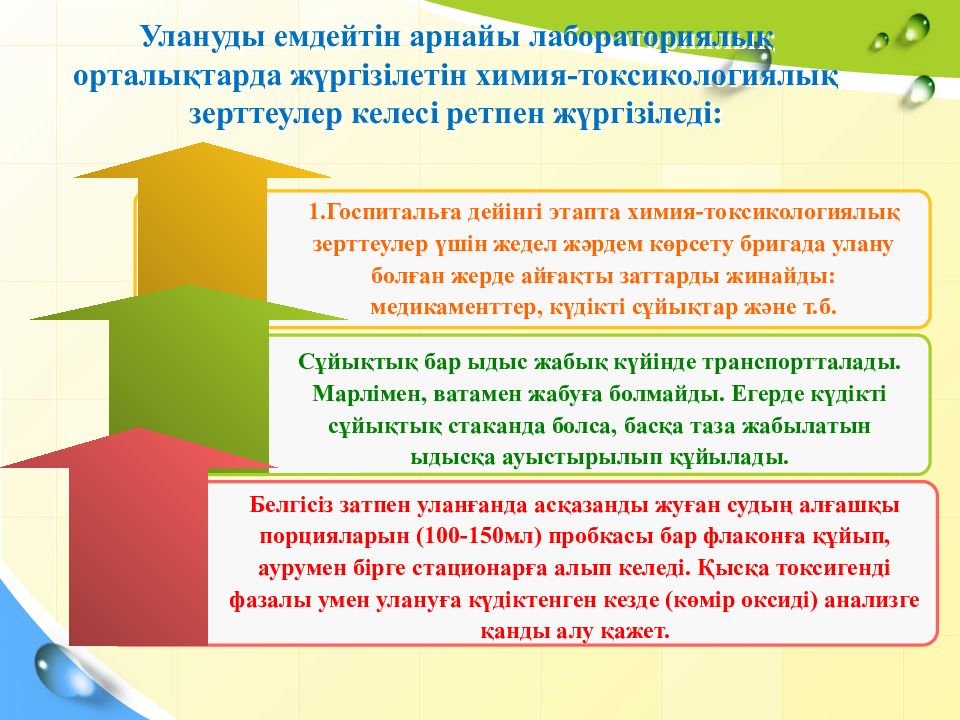 Улануды емдейтін арнайы лабораториялық орталықтарда жүргізілетін химия-токсикологиялық зерттеулер келесі ретпен жүргізіледі:

1.Госпитальға дейінгі этапта химия-токсикологиялық зерттеулер үшін жедел жәрдем көрсету бригада улану болған жерде айғақты заттарды жинайды: медикаменттер, күдікті сұйықтар және т.б.

Сұйықтық бар ыдыс жабық күйінде транспортталады. Марлімен, ватамен жабуға болмайды. Егерде күдікті сұйықтық стаканда болса, басқа таза жабылатын ыдысқа ауыстырылып құйылады.

Белгісіз затпен уланғанда асқазанды жуған судың алғашқы порцияларын (100-150мл) пробкасы бар флаконға құйып, аурумен бірге стационарға алып келеді. Қысқа токсигенді фазалы умен улануға күдіктенген кезде (көмір оксиді) анализге қанды алу қажет.